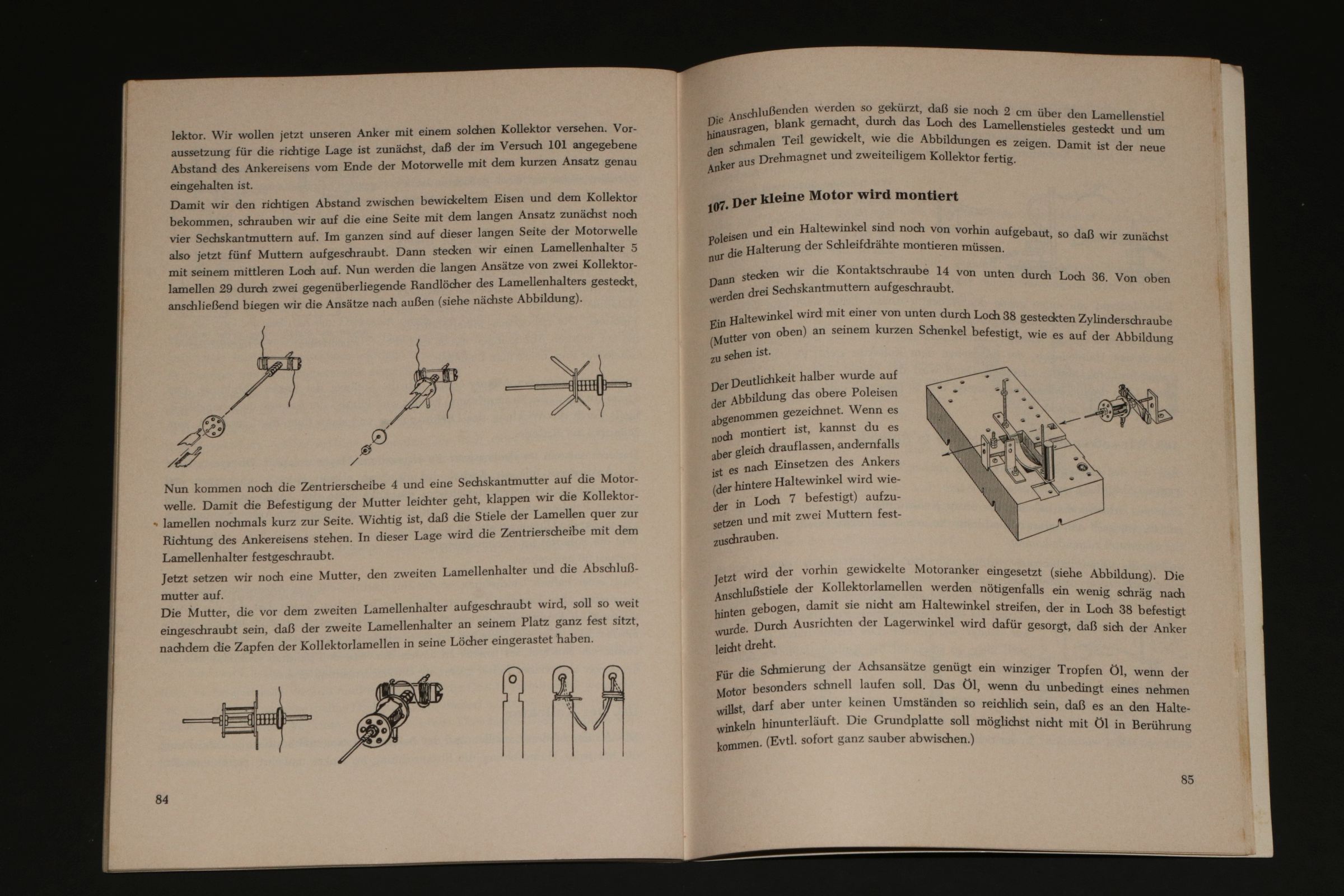 lektor. Wir wollen jetzt unseren Anker mit einem solchen Kollektor versehen. Voraussetzung für die richtige Lage ist zunächst, daß der im Versuch 101 angegebene Abstand des Ankereisens vom Ende der Motorwelle mit dem kurzen Ansatz genau eingehalten ist.

Damit wir den richtigen Abstand zwischen bewickeltem Eisen und dem Kollektor bekommen, schrauben wir auf die eine Seite mit dem langen Ansatz zunächst noch vier Sechskantmuttern auf. Im ganzen sind auf dieser langen Seite der Motorwelle also jetzt fünf Muttern aufgeschraubt. Dann stecken wir einen Lamellenhalter 5 mit seinem mittleren Loch auf. Nun werden die langen Ansätze von zwei Kollektorlamellen 29 durch zwei gegenüberliegende Randlöcher des Lamellenhalters gesteckt, anschließend biegen wir die Ansätze nach außen (siehe nächste Abbildung).

Nun kommen noch die Zentrierscheibe 4 und eine Sechskantmutter auf die Motorwelle. Damit die Befestigung der Mutter leichter geht, klappen wir die Kollektorlamellen nochmals kurz zur Seite. Wichtig ist, daß die Stiele der Lamellen quer zur Richtung des Ankereisens stehen. In dieser Lage wird die Zentrierscheibe mit dem Lamellenhalter festgeschraubt.

Jetzt setzen wir noch eine Mutter, den zweiten Lamellenhalter und die Abschlußmutter auf.

Die Mutter, die vor dem zweiten Lamellenhalter aufgeschraubt wird, soll so weit eingeschraubt sein, daß der zweite Lamellenhalter an seinem Platz ganz fest sitzt, nachdem die Zapfen der Kollektorlamellen in seine Löcher eingerastet haben.

84

Die Anschlußenden werden so gekürzt, daß sie noch 2 cm über den Lamellenstiel hinausragen, blank gemacht, durch das Loch des Lamellenstieles gesteckt und um den schmalen Teil gewickelt, wie die Abbildungen es zeigen. Damit ist der neue Anker aus Drehmagnet und zweiteiligem Kollektor fertig.

107. Der kleine Motor wird montiert

Poleisen und ein Haltewinkel sind noch von vorhin aufgebaut, so daß wir zunächst nur die Halterung der Schleifdrähte montieren müssen.

Dann stecken wir die Kontaktschraube 14 von unten durch Loch 36. Von oben werden drei Sechskantmuttern aufgeschraubt.

Ein Haltewinkel wird mit einer von unten durch Loch 38 gesteckten Zylinderschraube (Mutter von oben) an seinem kurzen Schenkel befestigt, wie es auf der Abbildung zu sehen ist.

Der Deutlichkeit halber wurde auf der Abbildung das obere Poleisen abgenommen gezeichnet. Wenn es noch montiert ist, kannst du es aber gleich drauflassen, andernfalls ist es nach Einsetzen des Ankers (der hintere Haltewinkel wird wieder in Loch 7 befestigt) aufzusetzen und mit zwei Muttern festzuschrauben.

Jetzt wird der vorhin gewickelte Motoranker eingesetzt (siehe Abbildung). Die Anschlußstiele der Kollektorlamellen werden nötigenfalls ein wenig schräg nach hinten gebogen, damit sie nicht am Haltewinkel streifen, der in Loch 38 befestigt wurde. Durch Ausrichten der Lagerwinkel wird dafür gesorgt, daß sich der Anker leicht dreht.

Für die Schmierung der Achsansätze genügt ein winziger Tropfen Öl, wenn der Motor besonders schnell laufen soll. Das Öl, wenn du unbedingt eines nehmen willst, darf aber unter keinen Umständen so reichlich sein, daß es an den Haltewinkeln hinunterläuft. Die Grundplatte soll möglichst nicht mit Öl in Berührung kommen. (Evtl. sofort ganz sauber abwischen.)

85